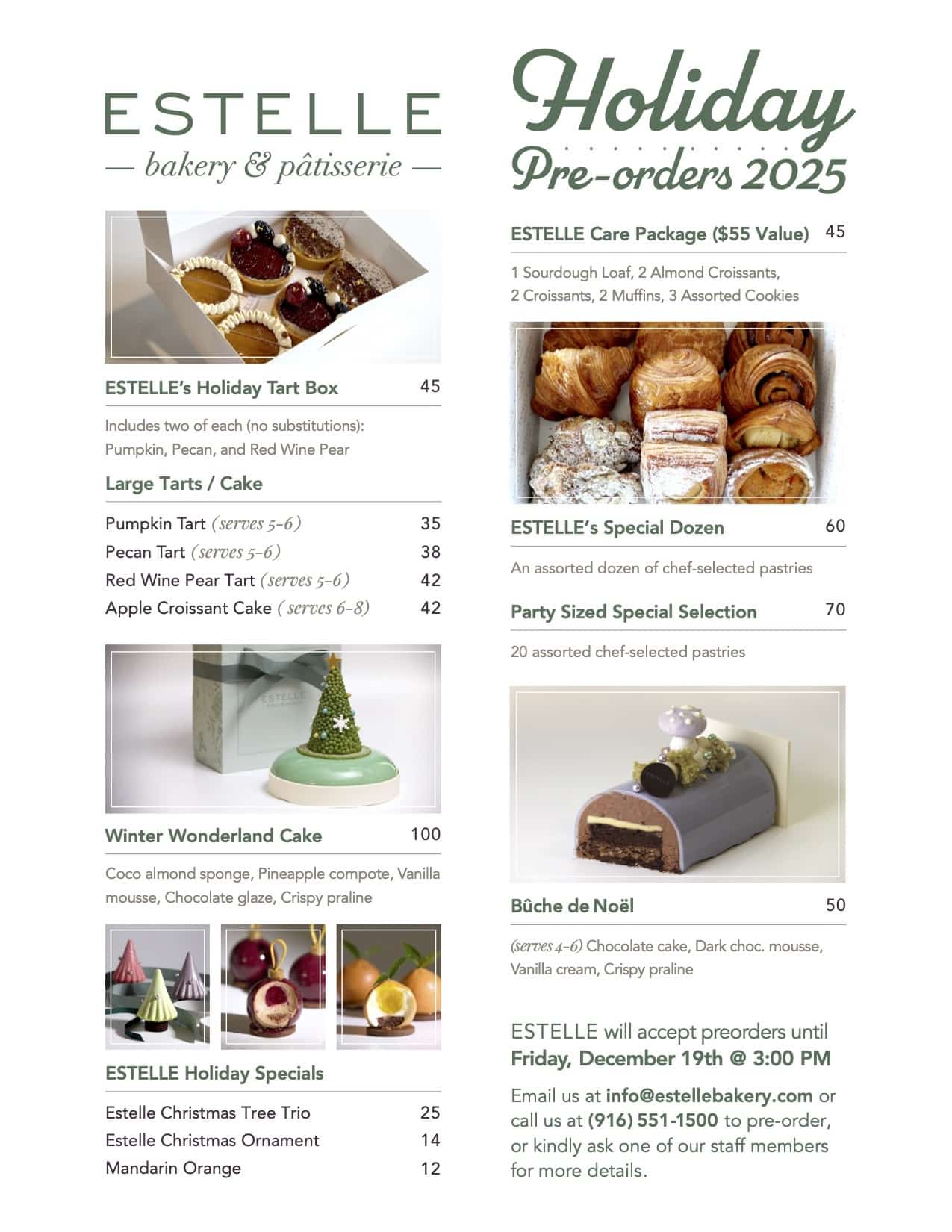 ESTELLE
— bakery & pâtisserie —

ESTELLE's Holiday Tart Box 45

Includes two of each (no substitutions): Pumpkin, Pecan, and Red Wine Pear

Large Tarts / Cake

Pumpkin Tart (serves 5-6) 35
Pecan Tart (serves 5-6) 38
Red Wine Pear Tart (serves 5-6) 42
Apple Croissant Cake ( serves 6-8) 42

ESTELLE

Winter Wonderland Cake 100

Coco almond sponge, Pineapple compote, Vanilla mousse, Chocolate glaze, Crispy praline

ESTELLE Holiday Specials

Estelle Christmas Tree Trio 25
Estelle Christmas Ornament 14
Mandarin Orange 12

Holiday Pre-orders 2025

ESTELLE Care Package ($55 Value) 45

1 Sourdough Loaf, 2 Almond Croissants, 2 Croissants, 2 Muffins, 3 Assorted Cookies

ESTELLE's Special Dozen 60

An assorted dozen of chef-selected pastries

Party Sized Special Selection 70

20 assorted chef-selected pastries

Bûche de Noël 50

(serves 4-6) Chocolate cake, Dark choc. mousse, Vanilla cream, Crispy praline

ESTELLE will accept preorders until Friday, December 19th @ 3:00 PM

Email us at info@estellebakery.com or call us at (916) 551-1500 to pre-order, or kindly ask one of our staff members for more details.